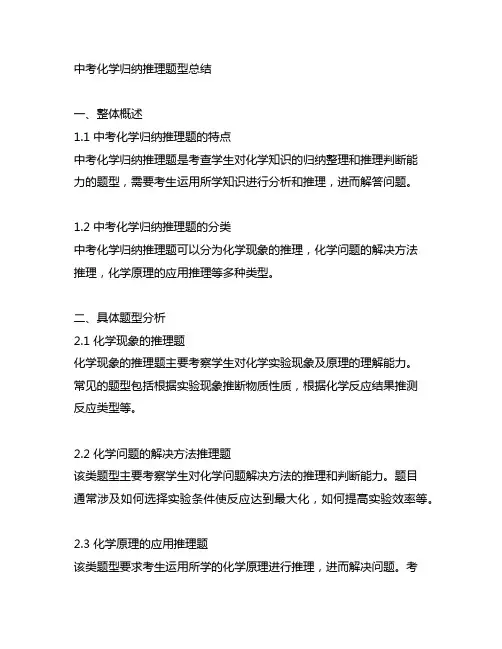 中考化学归纳推理题型总结

一、整体概述
1.1 中考化学归纳推理题的特点
中考化学归纳推理题是考查学生对化学知识的归纳整理和推理判断能力的题型，需要考生运用所学知识进行分析和推理，进而解答问题。

1.2 中考化学归纳推理题的分类
中考化学归纳推理题可以分为化学现象的推理，化学问题的解决方法推理，化学原理的应用推理等多种类型。

二、具体题型分析
2.1 化学现象的推理题
化学现象的推理题主要考察学生对化学实验现象及原理的理解能力。常见的题型包括根据实验现象推断物质性质，根据化学反应结果推测反应类型等。

2.2 化学问题的解决方法推理题
该类题型主要考察学生对化学问题解决方法的推理和判断能力。题目通常涉及如何选择实验条件使反应达到最大化，如何提高实验效率等。

2.3 化学原理的应用推理题
该类题型要求考生运用所学的化学原理进行推理，进而解决问题。考